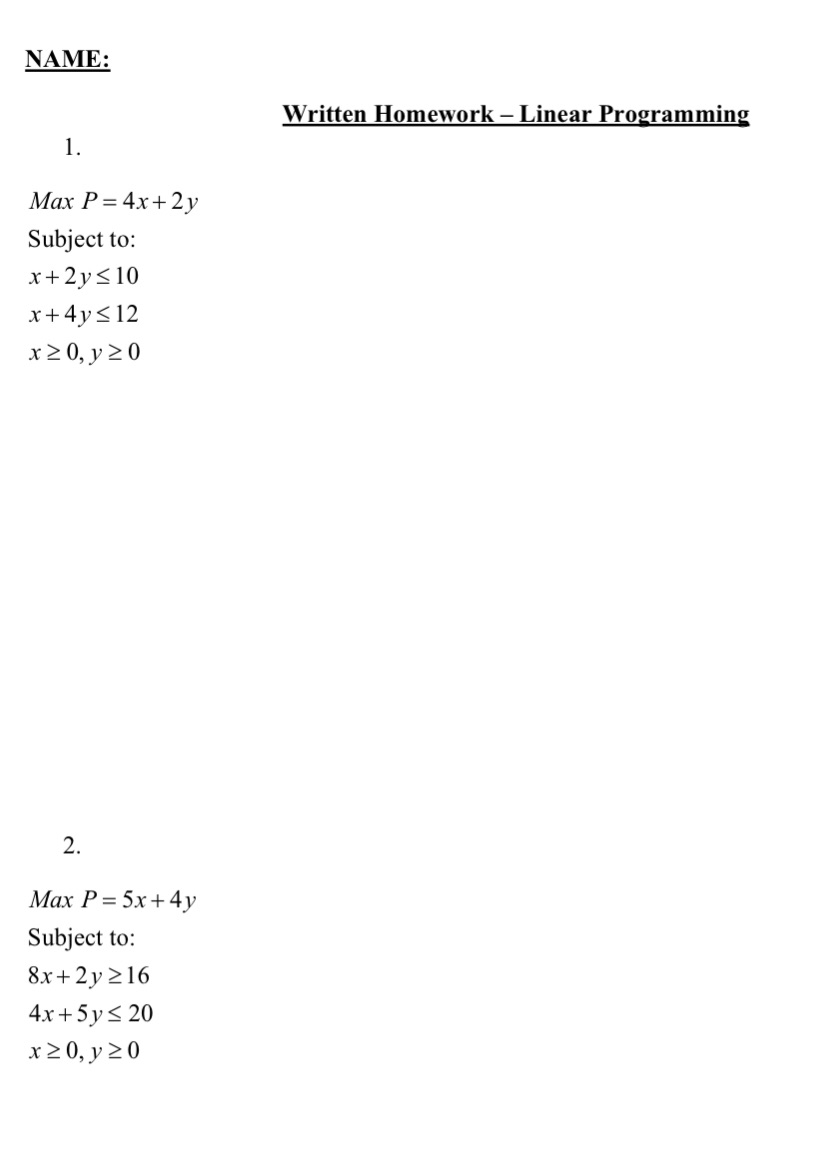 NAME:

Written Homework – Linear Programming

1.

$Max\ P = 4x + 2y$
Subject to:
$x + 2y \leq 10$
$x + 4y \leq 12$
$x \geq 0, y \geq 0$

2.

$Max\ P = 5x + 4y$
Subject to:
$8x + 2y \geq 16$
$4x + 5y \leq 20$
$x \geq 0, y \geq 0$